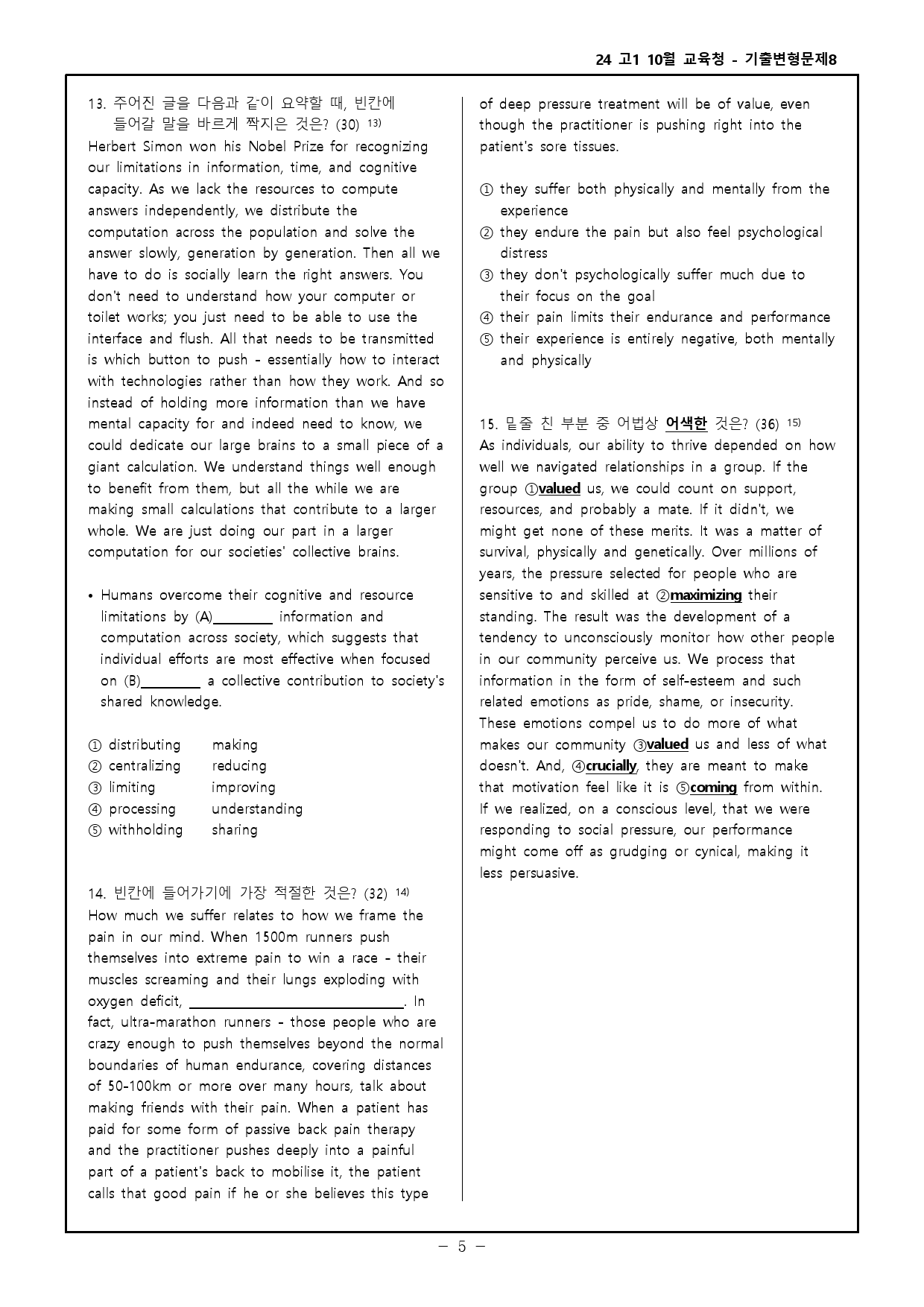 24 고1 10월 교육청 - 기출변형문제8

13. 주어진 글을 다음과 같이 요약할 때, 빈칸에 들어갈 말을 바르게 짝지은 것은? (30) $^{13)}$

Herbert Simon won his Nobel Prize for recognizing our limitations in information, time, and cognitive capacity. As we lack the resources to compute answers independently, we distribute the computation across the population and solve the answer slowly, generation by generation. Then all we have to do is socially learn the right answers. You don't need to understand how your computer or toilet works; you just need to be able to use the interface and flush. All that needs to be transmitted is which button to push - essentially how to interact with technologies rather than how they work. And so instead of holding more information than we have mental capacity for and indeed need to know, we could dedicate our large brains to a small piece of a giant calculation. We understand things well enough to benefit from them, but all the while we are making small calculations that contribute to a larger whole. We are just doing our part in a larger computation for our societies' collective brains.

• Humans overcome their cognitive and resource limitations by (A)____ information and computation across society, which suggests that individual efforts are most effective when focused on (B)____ a collective contribution to society's shared knowledge.

① distributing making
② centralizing reducing
③ limiting improving
④ processing understanding
⑤ withholding sharing

14. 빈칸에 들어가기에 가장 적절한 것은? (32) $^{14)}$

How much we suffer relates to how we frame the pain in our mind. When 1500m runners push themselves into extreme pain to win a race - their muscles screaming and their lungs exploding with oxygen deficit, ____. In fact, ultra-marathon runners - those people who are crazy enough to push themselves beyond the normal boundaries of human endurance, covering distances of 50-100km or more over many hours, talk about making friends with their pain. When a patient has paid for some form of passive back pain therapy and the practitioner pushes deeply into a painful part of a patient's back to mobilise it, the patient calls that good pain if he or she believes this type of deep pressure treatment will be of value, even though the practitioner is pushing right into the patient's sore tissues.

① they suffer both physically and mentally from the experience
② they endure the pain but also feel psychological distress
③ they don't psychologically suffer much due to their focus on the goal
④ their pain limits their endurance and performance
⑤ their experience is entirely negative, both mentally and physically

15. 밑줄 친 부분 중 어법상 어색한 것은? (36) $^{15)}$

As individuals, our ability to thrive depended on how well we navigated relationships in a group. If the group ①valued us, we could count on support, resources, and probably a mate. If it didn't, we might get none of these merits. It was a matter of survival, physically and genetically. Over millions of years, the pressure selected for people who are sensitive to and skilled at ②maximizing their standing. The result was the development of a tendency to unconsciously monitor how other people in our community perceive us. We process that information in the form of self-esteem and such related emotions as pride, shame, or insecurity. These emotions compel us to do more of what makes our community ③valued us and less of what doesn't. And, ④crucially, they are meant to make that motivation feel like it is ⑤coming from within. If we realized, on a conscious level, that we were responding to social pressure, our performance might come off as grudging or cynical, making it less persuasive.

- 5 -